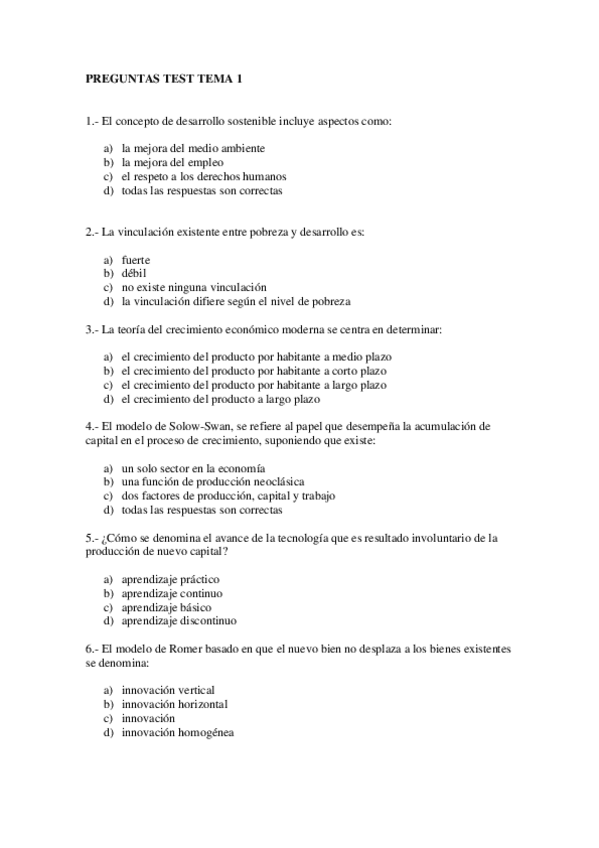 PREGUNTAS TEST TEMA 1

1.- El concepto de desarrollo sostenible incluye aspectos como:

a) la mejora del medio ambiente
b) la mejora del empleo
c) el respeto a los derechos humanos
d) todas las respuestas son correctas

2.- La vinculación existente entre pobreza y desarrollo es:

a) fuerte
b) débil
c) no existe ninguna vinculación
d) la vinculación difiere según el nivel de pobreza

3.- La teoría del crecimiento económico moderna se centra en determinar:

a) el crecimiento del producto por habitante a medio plazo
b) el crecimiento del producto por habitante a corto plazo
c) el crecimiento del producto por habitante a largo plazo
d) el crecimiento del producto a largo plazo

4.- El modelo de Solow-Swan, se refiere al papel que desempeña la acumulación de capital en el proceso de crecimiento, suponiendo que existe:

a) un solo sector en la economía
b) una función de producción neoclásica
c) dos factores de producción, capital y trabajo
d) todas las respuestas son correctas

5.- ¿Cómo se denomina el avance de la tecnología que es resultado involuntario de la producción de nuevo capital?

a) aprendizaje práctico
b) aprendizaje continuo
c) aprendizaje básico
d) aprendizaje discontinuo

6.- El modelo de Romer basado en que el nuevo bien no desplaza a los bienes existentes se denomina:

a) innovación vertical
b) innovación horizontal
c) innovación
d) innovación homogénea